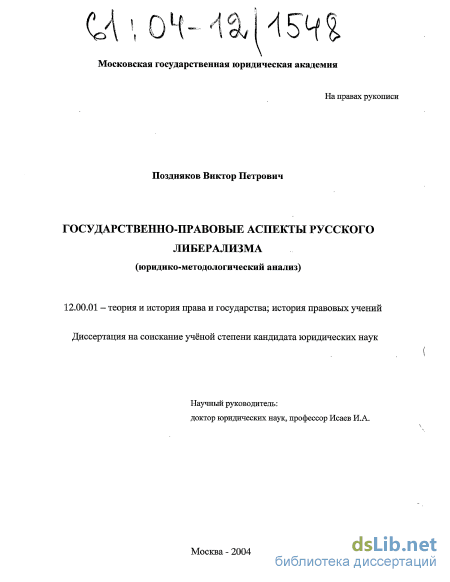 61:04-12/1548

Московская государственная юридическая академия

На правах рукописи

Поздняков Виктор Петрович

ГОСУДАРСТВЕННО-ПРАВОВЫЕ АСПЕКТЫ РУССКОГО ЛИБЕРАЛИЗМА
(юридико-методологический анализ)

12.00.01 – теория и история права и государства; история правовых учений

Диссертация на соискание учёной степени кандидата юридических наук

Научный руководитель:
доктор юридических наук, профессор Исаев И.А.

Москва - 2004

dsLib.net
библиотека диссертаций